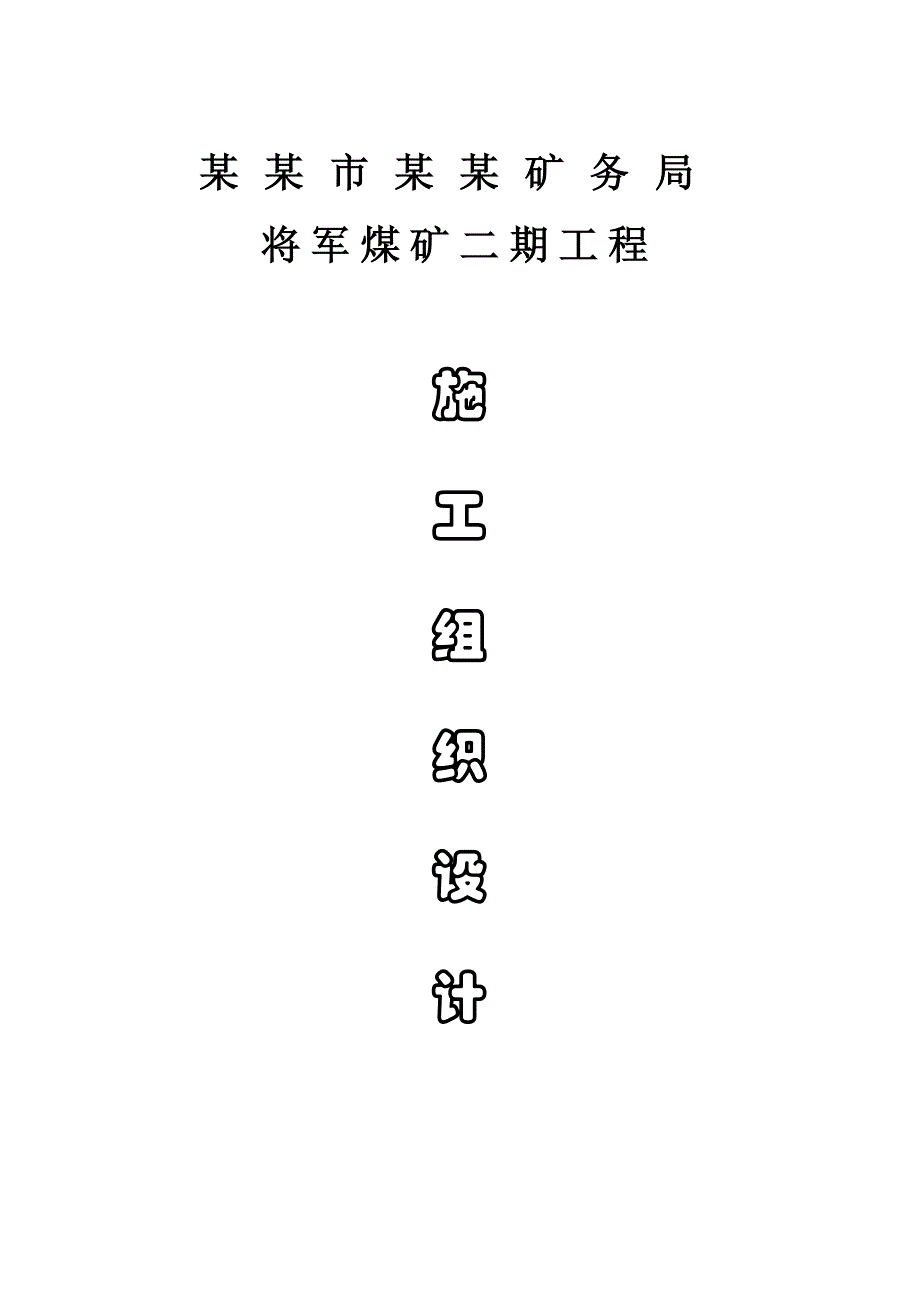 某某市某某矿务局
将军煤矿二期工程

施

工

组

织

设

计